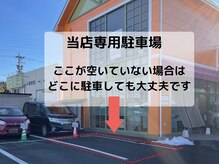 当店専用駐車場

ここが空いていない場合は
どこに駐車しても大丈夫です